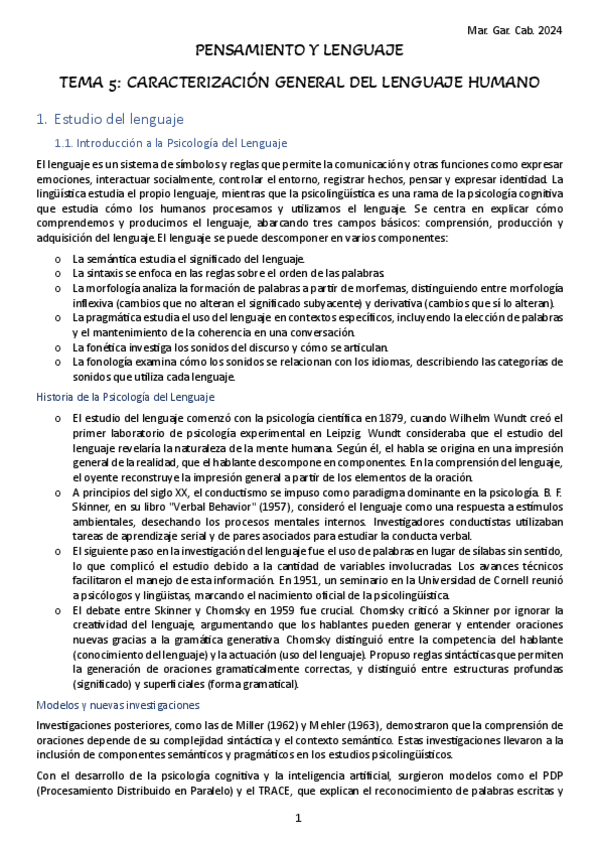 Mar. Gar. Cab. 2024

PENSAMIENTO Y LENGUAJE

TEMA 5: CARACTERIZACIÓN GENERAL DEL LENGUAJE HUMANO

1. Estudio del lenguaje

1.1. Introducción a la Psicología del Lenguaje

El lenguaje es un sistema de símbolos y reglas que permite la comunicación y otras funciones como expresar emociones, interactuar socialmente, controlar el entorno, registrar hechos, pensar y expresar identidad. La lingüística estudia el propio lenguaje, mientras que la psicolingüística es una rama de la psicología cognitiva que estudia cómo los humanos procesamos y utilizamos el lenguaje. Se centra en explicar cómo comprendemos y producimos el lenguaje, abarcando tres campos básicos: comprensión, producción y adquisición del lenguaje. El lenguaje se puede descomponer en varios componentes:

o La semántica estudia el significado del lenguaje.
o La sintaxis se enfoca en las reglas sobre el orden de las palabras.
o La morfología analiza la formación de palabras a partir de morfemas, distinguiendo entre morfología inflexiva (cambios que no alteran el significado subyacente) y derivativa (cambios que sí lo alteran).
o La pragmática estudia el uso del lenguaje en contextos específicos, incluyendo la elección de palabras y el mantenimiento de la coherencia en una conversación.
o La fonética investiga los sonidos del discurso y cómo se articulan.
o La fonología examina cómo los sonidos se relacionan con los idiomas, describiendo las categorías de sonidos que utiliza cada lenguaje.

Historia de la Psicología del Lenguaje

o El estudio del lenguaje comenzó con la psicología científica en 1879, cuando Wilhelm Wundt creó el primer laboratorio de psicología experimental en Leipzig. Wundt consideraba que el estudio del lenguaje revelaría la naturaleza de la mente humana. Según él, el habla se origina en una impresión general de la realidad, que el hablante descompone en componentes. En la comprensión del lenguaje, el oyente reconstruye la impresión general a partir de los elementos de la oración.
o A principios del siglo XX, el conductismo se impuso como paradigma dominante en la psicología. B. F. Skinner, en su libro "Verbal Behavior" (1957), consideró el lenguaje como una respuesta a estímulos ambientales, desechando los procesos mentales internos. Investigadores conductistas utilizaban tareas de aprendizaje serial y de pares asociados para estudiar la conducta verbal.
o El siguiente paso en la investigación del lenguaje fue el uso de palabras en lugar de sílabas sin sentido, lo que complicó el estudio debido a la cantidad de variables involucradas. Los avances técnicos facilitaron el manejo de esta información. En 1951, un seminario en la Universidad de Cornell reunió a psicólogos y lingüistas, marcando el nacimiento oficial de la psicolingüística.
o El debate entre Skinner y Chomsky en 1959 fue crucial. Chomsky criticó a Skinner por ignorar la creatividad del lenguaje, argumentando que los hablantes pueden generar y entender oraciones nuevas gracias a la gramática generativa. Chomsky distinguió entre la competencia del hablante (conocimiento del lenguaje) y la actuación (uso del lenguaje). Propuso reglas sintácticas que permiten la generación de oraciones gramaticalmente correctas, y distinguió entre estructuras profundas (significado) y superficiales (forma gramatical).

Modelos y nuevas investigaciones

Investigaciones posteriores, como las de Miller (1962) y Mehler (1963), demostraron que la comprensión de oraciones depende de su complejidad sintáctica y el contexto semántico. Estas investigaciones llevaron a la inclusión de componentes semánticos y pragmáticos en los estudios psicolingüísticos.

Con el desarrollo de la psicología cognitiva y la inteligencia artificial, surgieron modelos como el PDP (Procesamiento Distribuido en Paralelo) y el TRACE, que explican el reconocimiento de palabras escritas y

1